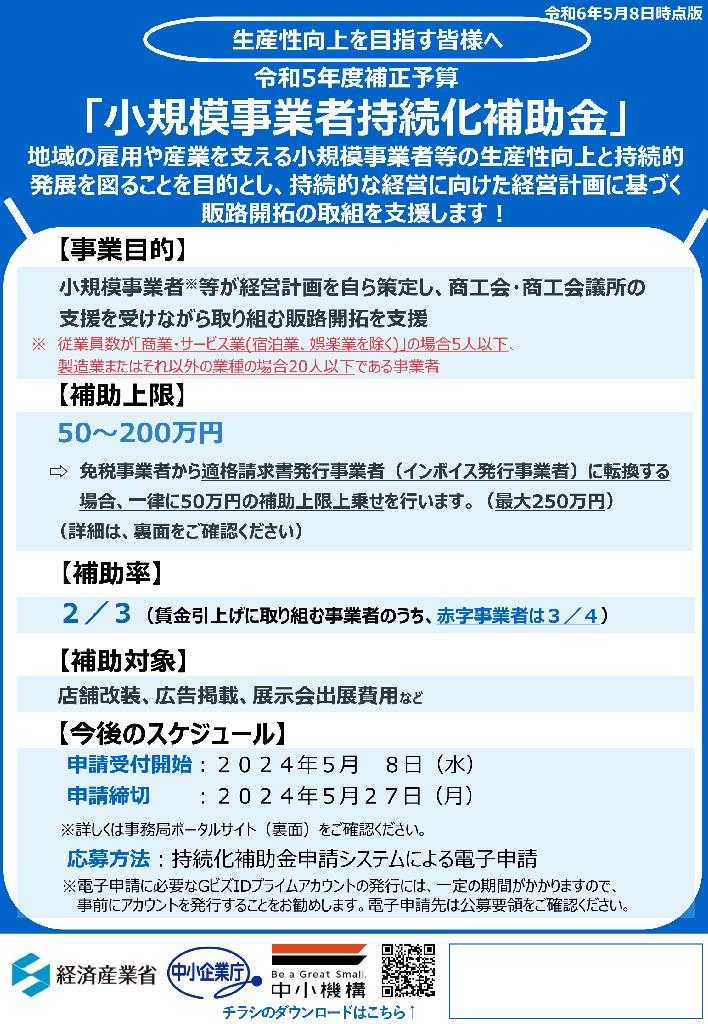 令和6年5月8日時点版

生産性向上を目指す皆様へ

令和5年度補正予算

「小規模事業者持続化補助金」

地域の雇用や産業を支える小規模事業者等の生産性向上と持続的発展を図ることを目的とし、持続的な経営に向けた経営計画に基づく販路開拓の取組を支援します！

【事業目的】

小規模事業者※等が経営計画を自ら策定し、商工会・商工会議所の支援を受けながら取り組む販路開拓を支援

※ 従業員数が「商業・サービス業(宿泊業、娯楽業を除く)」の場合5人以下、製造業またはそれ以外の業種の場合20人以下である事業者

【補助上限】

50～200万円

⇨ 免税事業者から適格請求書発行事業者（インボイス発行事業者）に転換する場合、一律に50万円の補助上限上乗せを行います。（最大250万円）

（詳細は、裏面をご確認ください）

【補助率】

2／3（賃金引上げに取り組む事業者のうち、赤字事業者は３／４）

【補助対象】

店舗改装、広告掲載、展示会出展費用など

【今後のスケジュール】

申請受付開始：２０２４年５月　８日（水）

申請締切　　：２０２４年５月２７日（月）

※詳しくは事務局ポータルサイト（裏面）をご確認ください。

応募方法：持続化補助金申請システムによる電子申請

※電子申請に必要なGビズIDプライムアカウントの発行には、一定の期間がかかりますので、事前にアカウントを発行することをお勧めします。電子申請先は公募要領をご確認ください。

経済産業省　中小企業庁　Be a Great Small. 中小機構

チラシのダウンロードはこちら↑